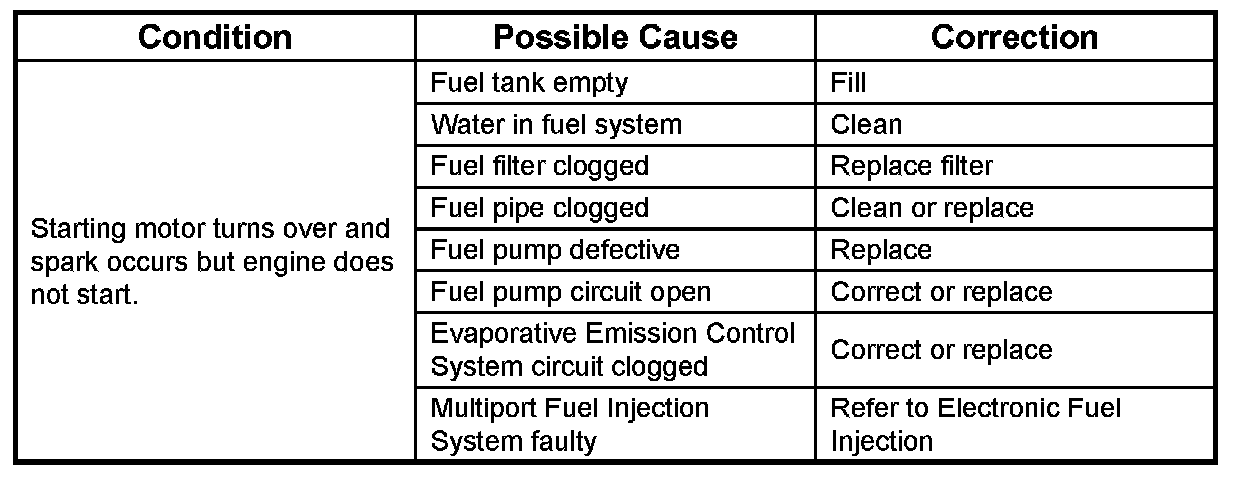 | Condition | Possible Cause | Correction |
|---|---|---|
| Starting motor turns over and spark occurs but engine does not start. | Fuel tank empty | Fill |
| | Water in fuel system | Clean |
| | Fuel filter clogged | Replace filter |
| | Fuel pipe clogged | Clean or replace |
| | Fuel pump defective | Replace |
| | Fuel pump circuit open | Correct or replace |
| | Evaporative Emission Control System circuit clogged | Correct or replace |
| | Multiport Fuel Injection System faulty | Refer to Electronic Fuel Injection |